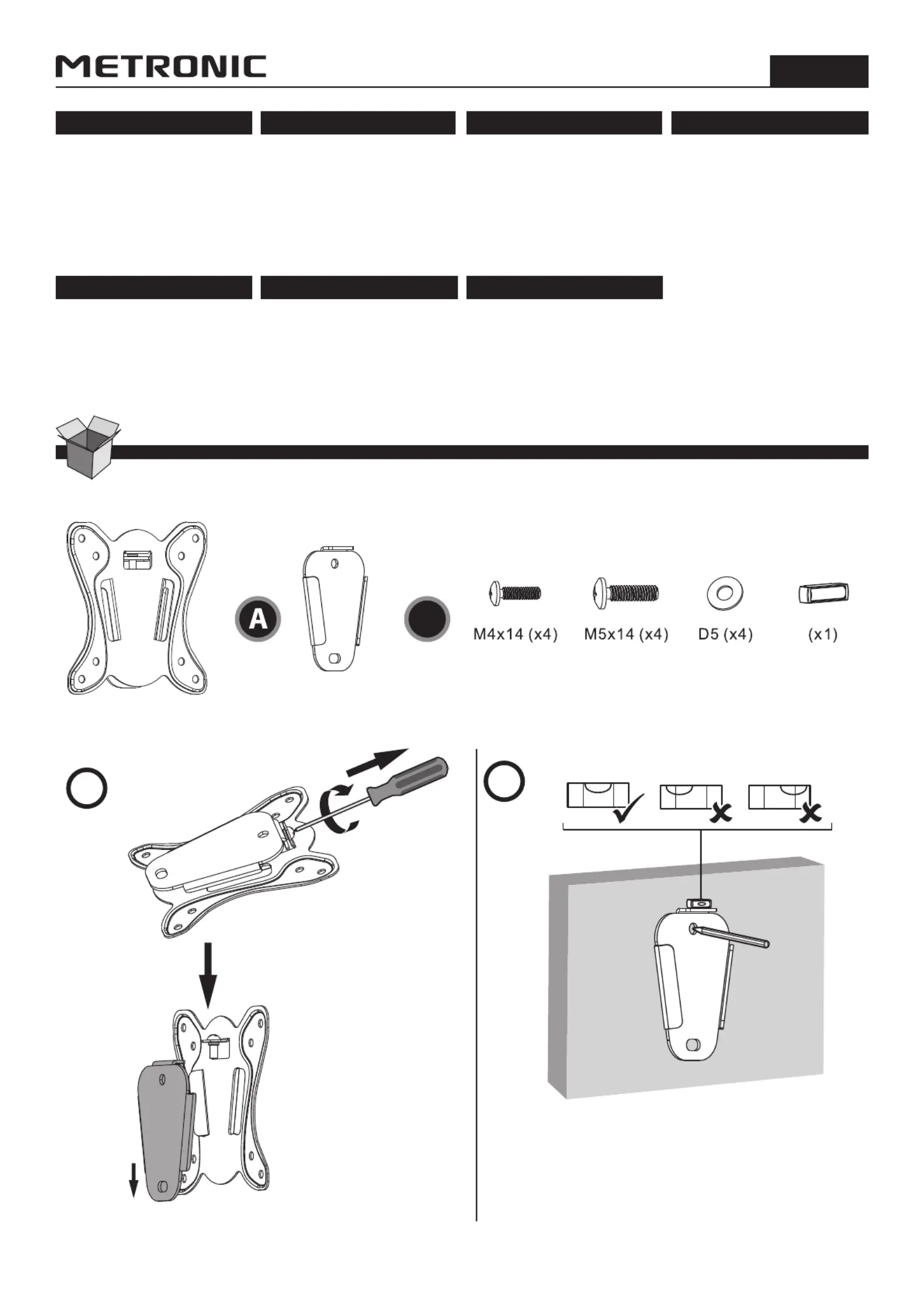 METRONIC

A

M4x14 (x4)
M5x14 (x4)
D5 (x4)
(x1)